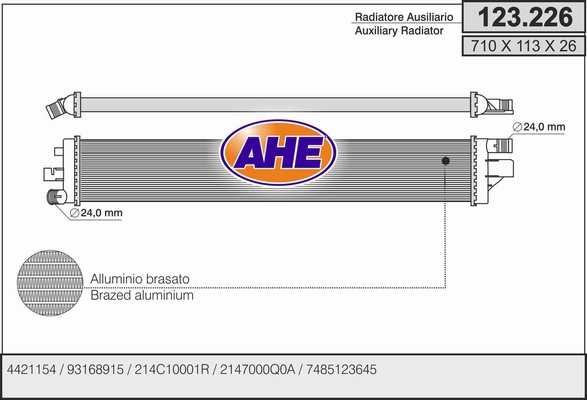 Radiatore Ausiliario
Auxiliary Radiator

123.226

710 X 113 X 26

AHE

∅24,0 mm

∅24,0 mm

Alluminio brasato
Brazed aluminium

4421154 / 93168915 / 214C10001R / 2147000Q0A / 7485123645